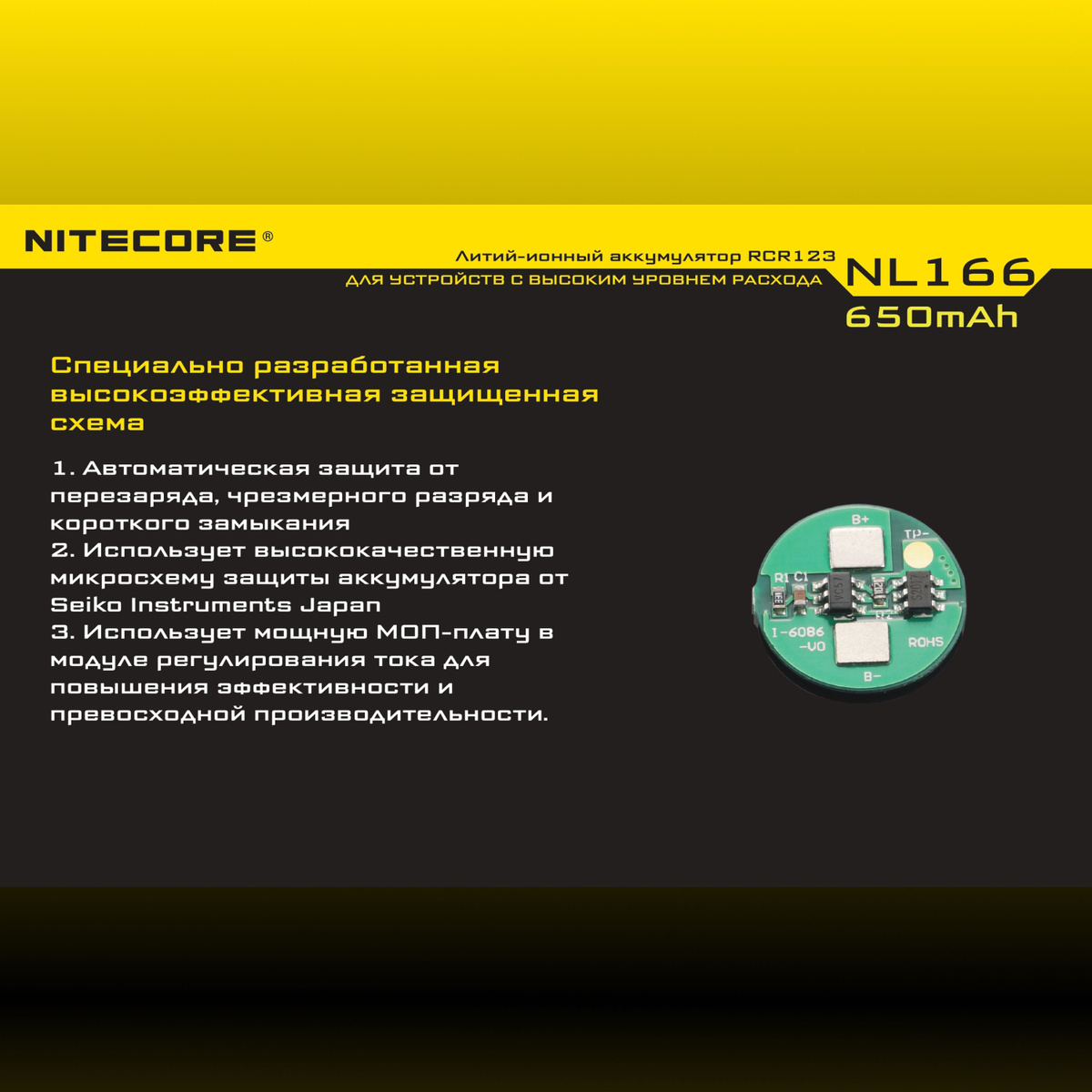 NITECORE®

Литий-ионный аккумулятор RCR123
ДЛЯ УСТРОЙСТВ С ВЫСОКИМ УРОВНЕМ РАСХОДА

NL166
650mAh

Специально разработанная высокоэффективная защищенная схема

1. Автоматическая защита от перезаряда, чрезмерного разряда и короткого замыкания
2. Использует высококачественную микросхему защиты аккумулятора от Seiko Instruments Japan
3. Использует мощную МОП-плату в модуле регулирования тока для повышения эффективности и превосходной производительности.

B+
TP-
R1 C1
I-6086
-V0
ROHS
B-